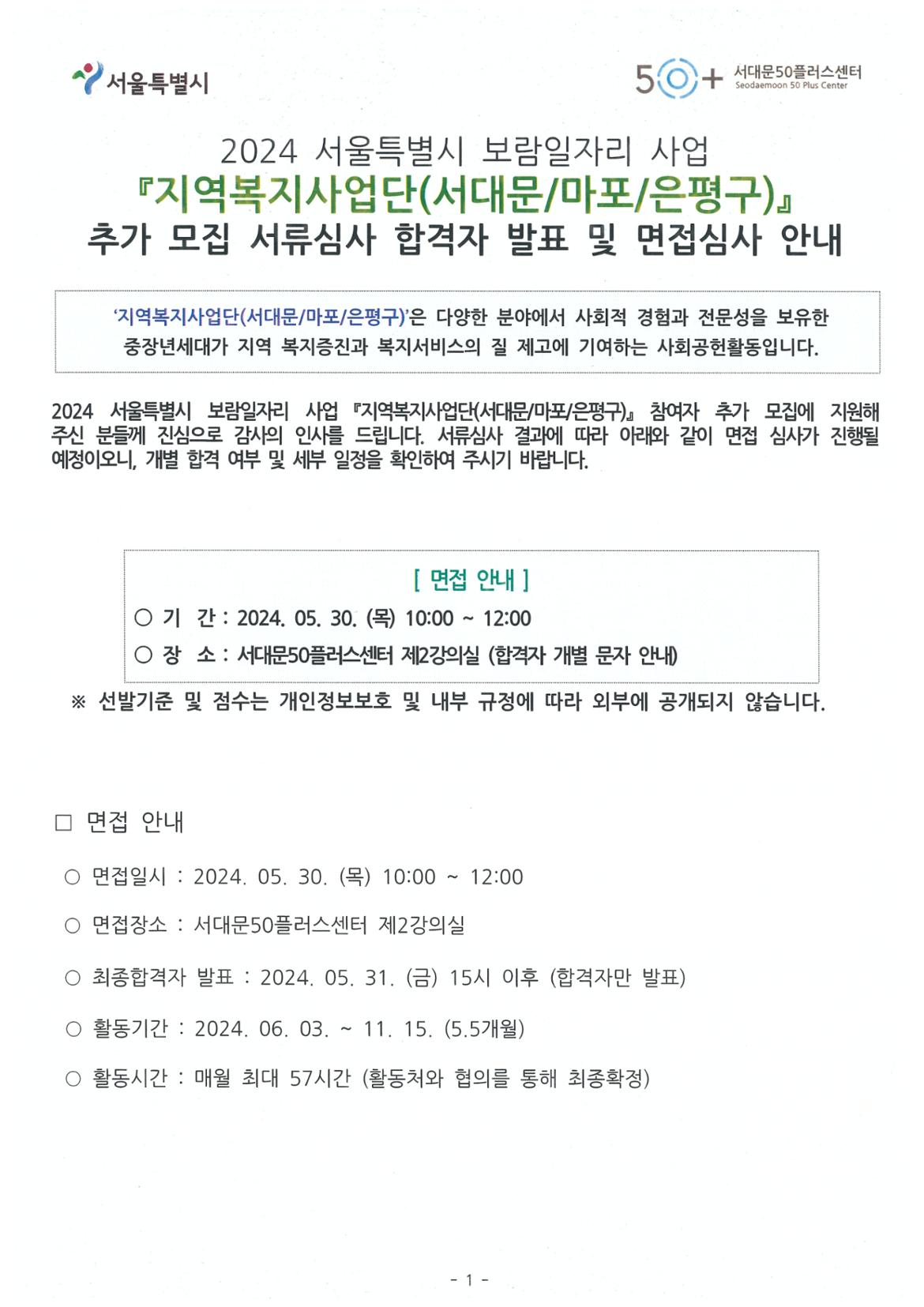 서울특별시

50+ 서대문50플러스센터 Seodaemoon 50 Plus Center

2024 서울특별시 보람일자리 사업
『지역복지사업단(서대문/마포/은평구)』
추가 모집 서류심사 합격자 발표 및 면접심사 안내

'지역복지사업단(서대문/마포/은평구)'은 다양한 분야에서 사회적 경험과 전문성을 보유한 중장년세대가 지역 복지증진과 복지서비스의 질 제고에 기여하는 사회공헌활동입니다.

2024 서울특별시 보람일자리 사업 『지역복지사업단(서대문/마포/은평구)』 참여자 추가 모집에 지원해 주신 분들께 진심으로 감사의 인사를 드립니다. 서류심사 결과에 따라 아래와 같이 면접 심사가 진행될 예정이오니, 개별 합격 여부 및 세부 일정을 확인하여 주시기 바랍니다.

[ 면접 안내 ]
○ 기 간 : 2024. 05. 30. (목) 10:00 ~ 12:00
○ 장 소 : 서대문50플러스센터 제2강의실 (합격자 개별 문자 안내)

※ 선발기준 및 점수는 개인정보보호 및 내부 규정에 따라 외부에 공개되지 않습니다.

□ 면접 안내

○ 면접일시 : 2024. 05. 30. (목) 10:00 ~ 12:00

○ 면접장소 : 서대문50플러스센터 제2강의실

○ 최종합격자 발표 : 2024. 05. 31. (금) 15시 이후 (합격자만 발표)

○ 활동기간 : 2024. 06. 03. ~ 11. 15. (5.5개월)

○ 활동시간 : 매월 최대 57시간 (활동처와 협의를 통해 최종확정)

- 1 -